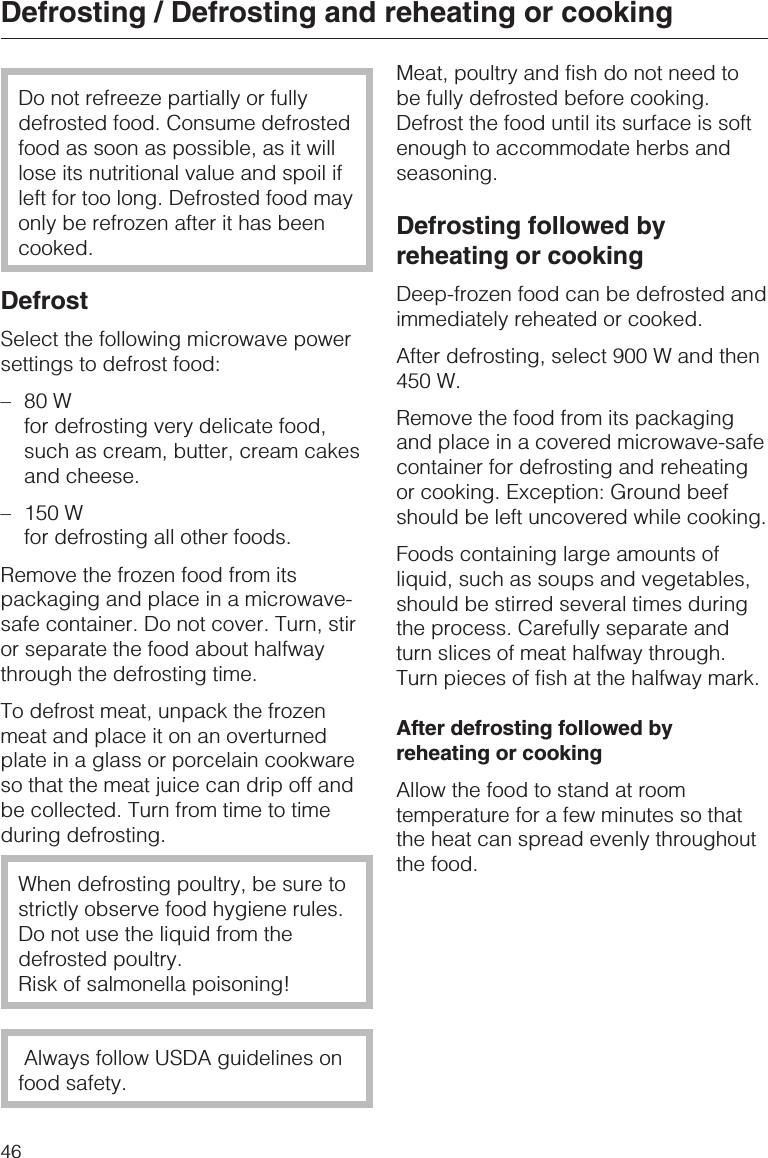 Defrosting / Defrosting and reheating or cooking

Do not refreeze partially or fully defrosted food. Consume defrosted food as soon as possible, as it will lose its nutritional value and spoil if left for too long. Defrosted food may only be refrozen after it has been cooked.

Defrost

Select the following microwave power settings to defrost food:

– 80 W
for defrosting very delicate food, such as cream, butter, cream cakes and cheese.

– 150 W
for defrosting all other foods.

Remove the frozen food from its packaging and place in a microwave-safe container. Do not cover. Turn, stir or separate the food about halfway through the defrosting time.

To defrost meat, unpack the frozen meat and place it on an overturned plate in a glass or porcelain cookware so that the meat juice can drip off and be collected. Turn from time to time during defrosting.

When defrosting poultry, be sure to strictly observe food hygiene rules. Do not use the liquid from the defrosted poultry.
Risk of salmonella poisoning!

Always follow USDA guidelines on food safety.

Meat, poultry and fish do not need to be fully defrosted before cooking. Defrost the food until its surface is soft enough to accommodate herbs and seasoning.

Defrosting followed by reheating or cooking

Deep-frozen food can be defrosted and immediately reheated or cooked.

After defrosting, select 900 W and then 450 W.

Remove the food from its packaging and place in a covered microwave-safe container for defrosting and reheating or cooking. Exception: Ground beef should be left uncovered while cooking.

Foods containing large amounts of liquid, such as soups and vegetables, should be stirred several times during the process. Carefully separate and turn slices of meat halfway through. Turn pieces of fish at the halfway mark.

After defrosting followed by reheating or cooking

Allow the food to stand at room temperature for a few minutes so that the heat can spread evenly throughout the food.

46